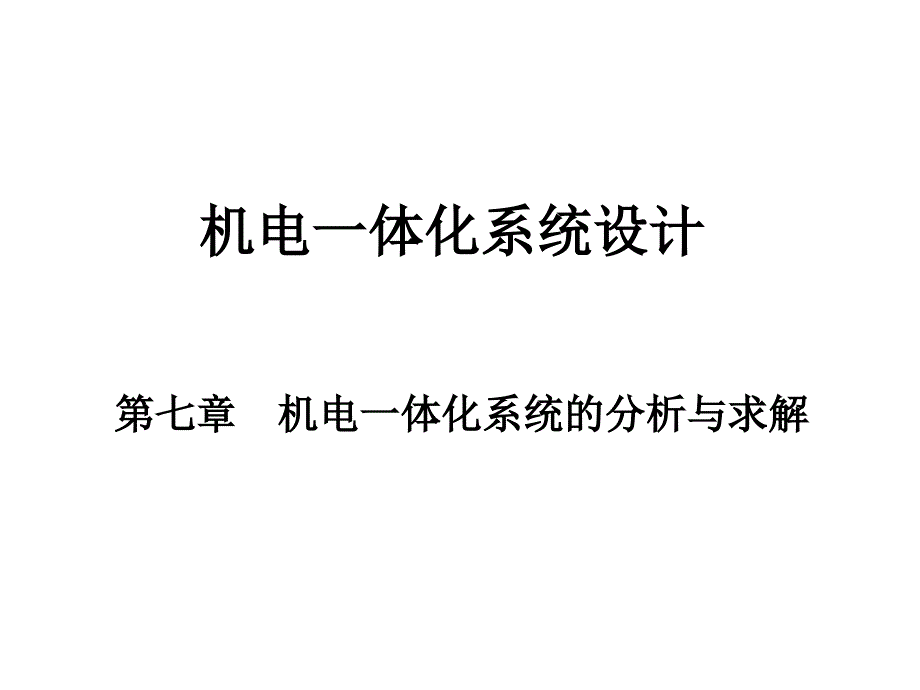 机电一体化系统设计

第七章　机电一体化系统的分析与求解